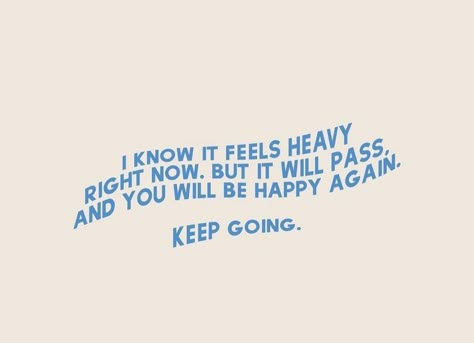 I KNOW IT FEELS HEAVY RIGHT NOW. BUT IT WILL PASS, AND YOU WILL BE HAPPY AGAIN.

KEEP GOING.